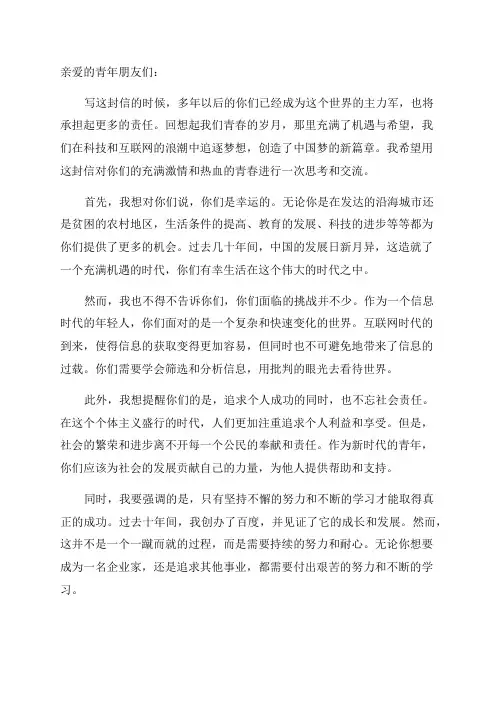 亲爱的青年朋友们：

写这封信的时候，多年以后的你们已经成为这个世界的主力军，也将承担起更多的责任。回想起我们青春的岁月，那里充满了机遇与希望，我们在科技和互联网的浪潮中追逐梦想，创造了中国梦的新篇章。我希望用这封信对你们的充满激情和热血的青春进行一次思考和交流。

首先，我想对你们说，你们是幸运的。无论你是在发达的沿海城市还是贫困的农村地区，生活条件的提高、教育的发展、科技的进步等等都为你们提供了更多的机会。过去几十年间，中国的发展日新月异，这造就了一个充满机遇的时代，你们有幸生活在这个伟大的时代之中。

然而，我也不得不告诉你们，你们面临的挑战并不少。作为一个信息时代的年轻人，你们面对的是一个复杂和快速变化的世界。互联网时代的到来，使得信息的获取变得更加容易，但同时也不可避免地带来了信息的过载。你们需要学会筛选和分析信息，用批判的眼光去看待世界。

此外，我想提醒你们的是，追求个人成功的同时，也不忘社会责任。在这个个体主义盛行的时代，人们更加注重追求个人利益和享受。但是，社会的繁荣和进步离不开每一个公民的奉献和责任。作为新时代的青年，你们应该为社会的发展贡献自己的力量，为他人提供帮助和支持。

同时，我要强调的是，只有坚持不懈的努力和不断的学习才能取得真正的成功。过去十年间，我创办了百度，并见证了它的成长和发展。然而，这并不是一个一蹴而就的过程，而是需要持续的努力和耐心。无论你想要成为一名企业家，还是追求其他事业，都需要付出艰苦的努力和不断的学习。